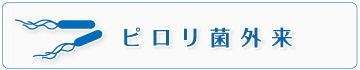 ピロリ菌外来